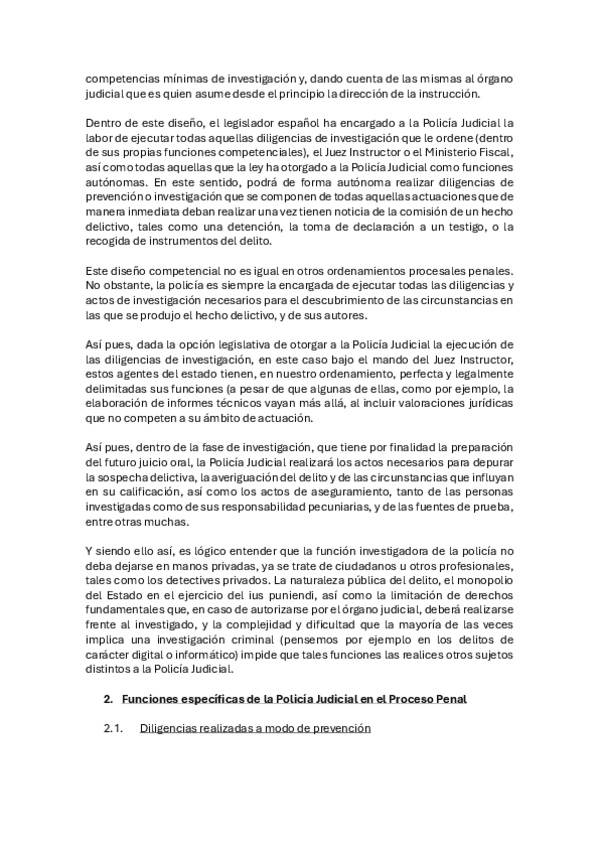 competencias mínimas de investigación y, dando cuenta de las mismas al órgano judicial que es quien asume desde el principio la dirección de la instrucción.

Dentro de este diseño, el legislador español ha encargado a la Policía Judicial la labor de ejecutar todas aquellas diligencias de investigación que le ordene (dentro de sus propias funciones competenciales), el Juez Instructor o el Ministerio Fiscal, así como todas aquellas que la ley ha otorgado a la Policía Judicial como funciones autónomas. En este sentido, podrá de forma autónoma realizar diligencias de prevención o investigación que se componen de todas aquellas actuaciones que de manera inmediata deban realizar una vez tienen noticia de la comisión de un hecho delictivo, tales como una detención, la toma de declaración a un testigo, o la recogida de instrumentos del delito.

Este diseño competencial no es igual en otros ordenamientos procesales penales. No obstante, la policía es siempre la encargada de ejecutar todas las diligencias y actos de investigación necesarios para el descubrimiento de las circunstancias en las que se produjo el hecho delictivo, y de sus autores.

Así pues, dada la opción legislativa de otorgar a la Policía Judicial la ejecución de las diligencias de investigación, en este caso bajo el mando del Juez Instructor, estos agentes del estado tienen, en nuestro ordenamiento, perfecta y legalmente delimitadas sus funciones (a pesar de que algunas de ellas, como por ejemplo, la elaboración de informes técnicos vayan más allá, al incluir valoraciones jurídicas que no competen a su ámbito de actuación.

Así pues, dentro de la fase de investigación, que tiene por finalidad la preparación del futuro juicio oral, la Policía Judicial realizará los actos necesarios para depurar la sospecha delictiva, la averiguación del delito y de las circunstancias que influyan en su calificación, así como los actos de aseguramiento, tanto de las personas investigadas como de sus responsabilidad pecuniarias, y de las fuentes de prueba, entre otras muchas.

Y siendo ello así, es lógico entender que la función investigadora de la policía no deba dejarse en manos privadas, ya se trate de ciudadanos u otros profesionales, tales como los detectives privados. La naturaleza pública del delito, el monopolio del Estado en el ejercicio del ius puniendi, así como la limitación de derechos fundamentales que, en caso de autorizarse por el órgano judicial, deberá realizarse frente al investigado, y la complejidad y dificultad que la mayoría de las veces implica una investigación criminal (pensemos por ejemplo en los delitos de carácter digital o informático) impide que tales funciones las realices otros sujetos distintos a la Policía Judicial.

2. Funciones específicas de la Policía Judicial en el Proceso Penal

2.1. Diligencias realizadas a modo de prevención